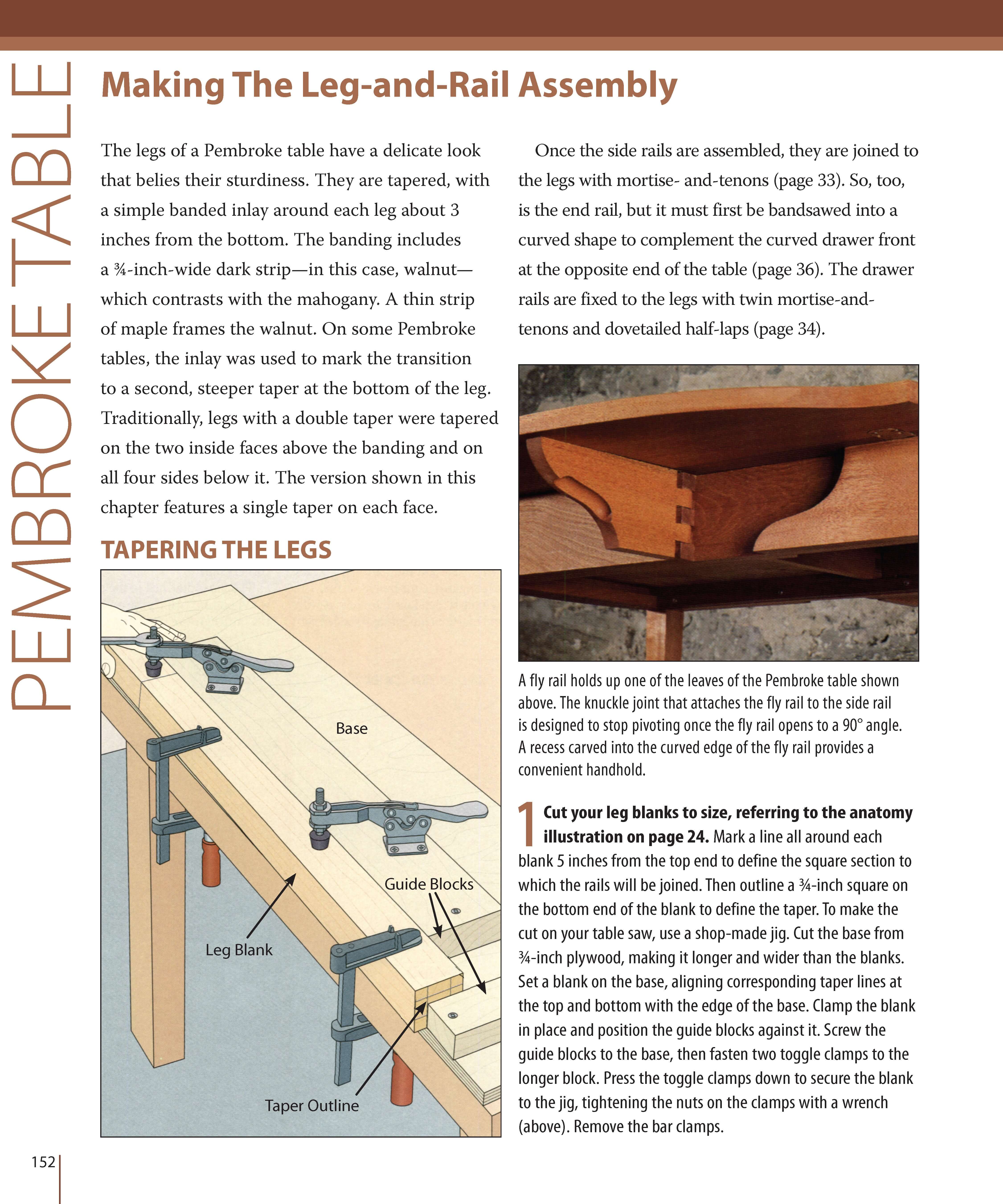 PEMBROKE TABLE

Making The Leg-and-Rail Assembly

The legs of a Pembroke table have a delicate look that belies their sturdiness. They are tapered, with a simple banded inlay around each leg about 3 inches from the bottom. The banding includes a ¾-inch-wide dark strip—in this case, walnut—which contrasts with the mahogany. A thin strip of maple frames the walnut. On some Pembroke tables, the inlay was used to mark the transition to a second, steeper taper at the bottom of the leg. Traditionally, legs with a double taper were tapered on the two inside faces above the banding and on all four sides below it. The version shown in this chapter features a single taper on each face.

TAPERING THE LEGS

Base

Guide Blocks

Leg Blank

Taper Outline

Once the side rails are assembled, they are joined to the legs with mortise- and-tenons (page 33). So, too, is the end rail, but it must first be bandsawed into a curved shape to complement the curved drawer front at the opposite end of the table (page 36). The drawer rails are fixed to the legs with twin mortise-and-tenons and dovetailed half-laps (page 34).

A fly rail holds up one of the leaves of the Pembroke table shown above. The knuckle joint that attaches the fly rail to the side rail is designed to stop pivoting once the fly rail opens to a 90° angle. A recess carved into the curved edge of the fly rail provides a convenient handhold.

1 Cut your leg blanks to size, referring to the anatomy illustration on page 24. Mark a line all around each blank 5 inches from the top end to define the square section to which the rails will be joined. Then outline a ¾-inch square on the bottom end of the blank to define the taper. To make the cut on your table saw, use a shop-made jig. Cut the base from ¾-inch plywood, making it longer and wider than the blanks. Set a blank on the base, aligning corresponding taper lines at the top and bottom with the edge of the base. Clamp the blank in place and position the guide blocks against it. Screw the guide blocks to the base, then fasten two toggle clamps to the longer block. Press the toggle clamps down to secure the blank to the jig, tightening the nuts on the clamps with a wrench (above). Remove the bar clamps.

152